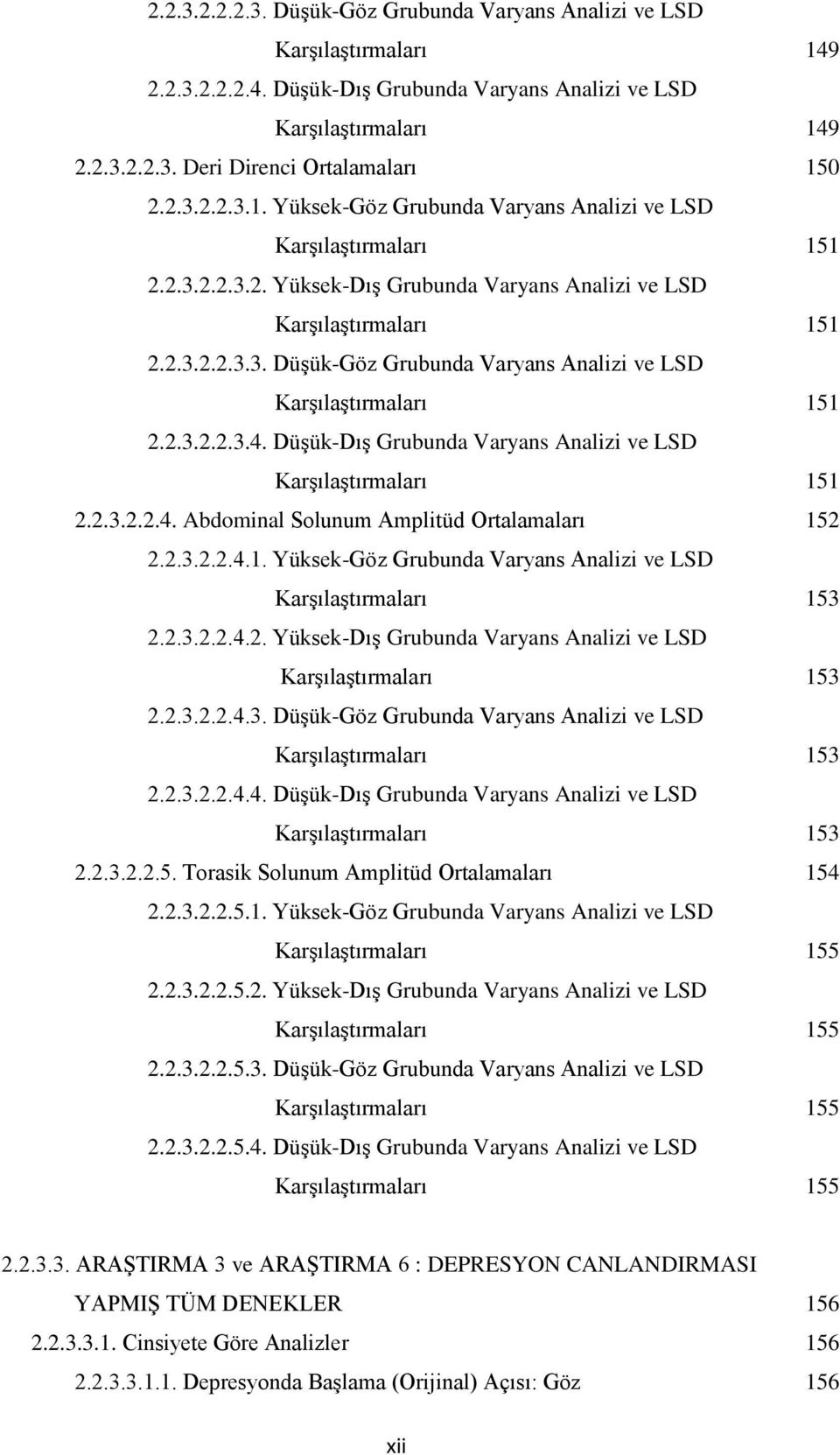 2.2.3.2.2.2.3. Düşük-Göz Grubunda Varyans Analizi ve LSD Karşılaştırmaları 149

2.2.3.2.2.2.4. Düşük-Dış Grubunda Varyans Analizi ve LSD Karşılaştırmaları 149

2.2.3.2.2.3. Deri Direnci Ortalamaları 150

2.2.3.2.2.3.1. Yüksek-Göz Grubunda Varyans Analizi ve LSD Karşılaştırmaları 151

2.2.3.2.2.3.2. Yüksek-Dış Grubunda Varyans Analizi ve LSD Karşılaştırmaları 151

2.2.3.2.2.3.3. Düşük-Göz Grubunda Varyans Analizi ve LSD Karşılaştırmaları 151

2.2.3.2.2.3.4. Düşük-Dış Grubunda Varyans Analizi ve LSD Karşılaştırmaları 151

2.2.3.2.2.4. Abdominal Solunum Amplitüd Ortalamaları 152

2.2.3.2.2.4.1. Yüksek-Göz Grubunda Varyans Analizi ve LSD Karşılaştırmaları 153

2.2.3.2.2.4.2. Yüksek-Dış Grubunda Varyans Analizi ve LSD Karşılaştırmaları 153

2.2.3.2.2.4.3. Düşük-Göz Grubunda Varyans Analizi ve LSD Karşılaştırmaları 153

2.2.3.2.2.4.4. Düşük-Dış Grubunda Varyans Analizi ve LSD Karşılaştırmaları 153

2.2.3.2.2.5. Torasik Solunum Amplitüd Ortalamaları 154

2.2.3.2.2.5.1. Yüksek-Göz Grubunda Varyans Analizi ve LSD Karşılaştırmaları 155

2.2.3.2.2.5.2. Yüksek-Dış Grubunda Varyans Analizi ve LSD Karşılaştırmaları 155

2.2.3.2.2.5.3. Düşük-Göz Grubunda Varyans Analizi ve LSD Karşılaştırmaları 155

2.2.3.2.2.5.4. Düşük-Dış Grubunda Varyans Analizi ve LSD Karşılaştırmaları 155

2.2.3.3. ARAŞTIRMA 3 ve ARAŞTIRMA 6 : DEPRESYON CANLANDIRMASI YAPMIŞ TÜM DENEKLER 156

2.2.3.3.1. Cinsiyete Göre Analizler 156

2.2.3.3.1.1. Depresyonda Başlama (Orijinal) Açısı: Göz 156

xii